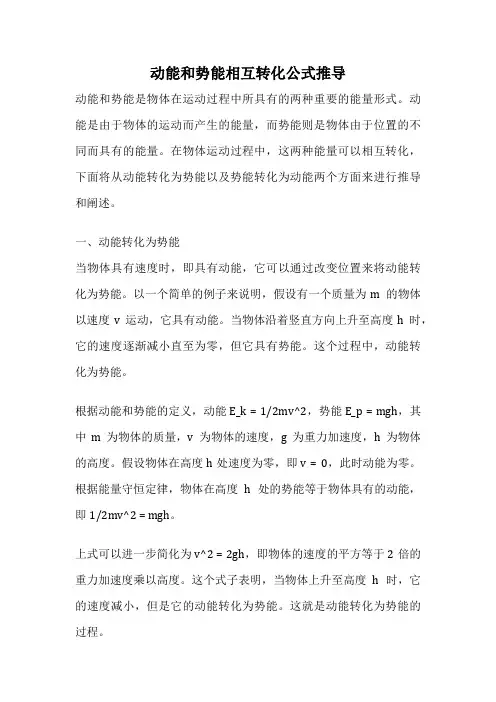 动能和势能相互转化公式推导

动能和势能是物体在运动过程中所具有的两种重要的能量形式。动能是由于物体的运动而产生的能量，而势能则是物体由于位置的不同而具有的能量。在物体运动过程中，这两种能量可以相互转化，下面将从动能转化为势能以及势能转化为动能两个方面来进行推导和阐述。

一、动能转化为势能

当物体具有速度时，即具有动能，它可以通过改变位置来将动能转化为势能。以一个简单的例子来说明，假设有一个质量为 m 的物体以速度 v 运动，它具有动能。当物体沿着竖直方向上升至高度 h 时，它的速度逐渐减小直至为零，但它具有势能。这个过程中，动能转化为势能。

根据动能和势能的定义，动能 E_k = 1/2mv^2，势能 E_p = mgh，其中 m 为物体的质量，v 为物体的速度，g 为重力加速度，h 为物体的高度。假设物体在高度 h 处速度为零，即 v = 0，此时动能为零。根据能量守恒定律，物体在高度 h 处的势能等于物体具有的动能，即 1/2mv^2 = mgh。

上式可以进一步简化为 v^2 = 2gh，即物体的速度的平方等于 2 倍的重力加速度乘以高度。这个式子表明，当物体上升至高度 h 时，它的速度减小，但是它的动能转化为势能。这就是动能转化为势能的过程。